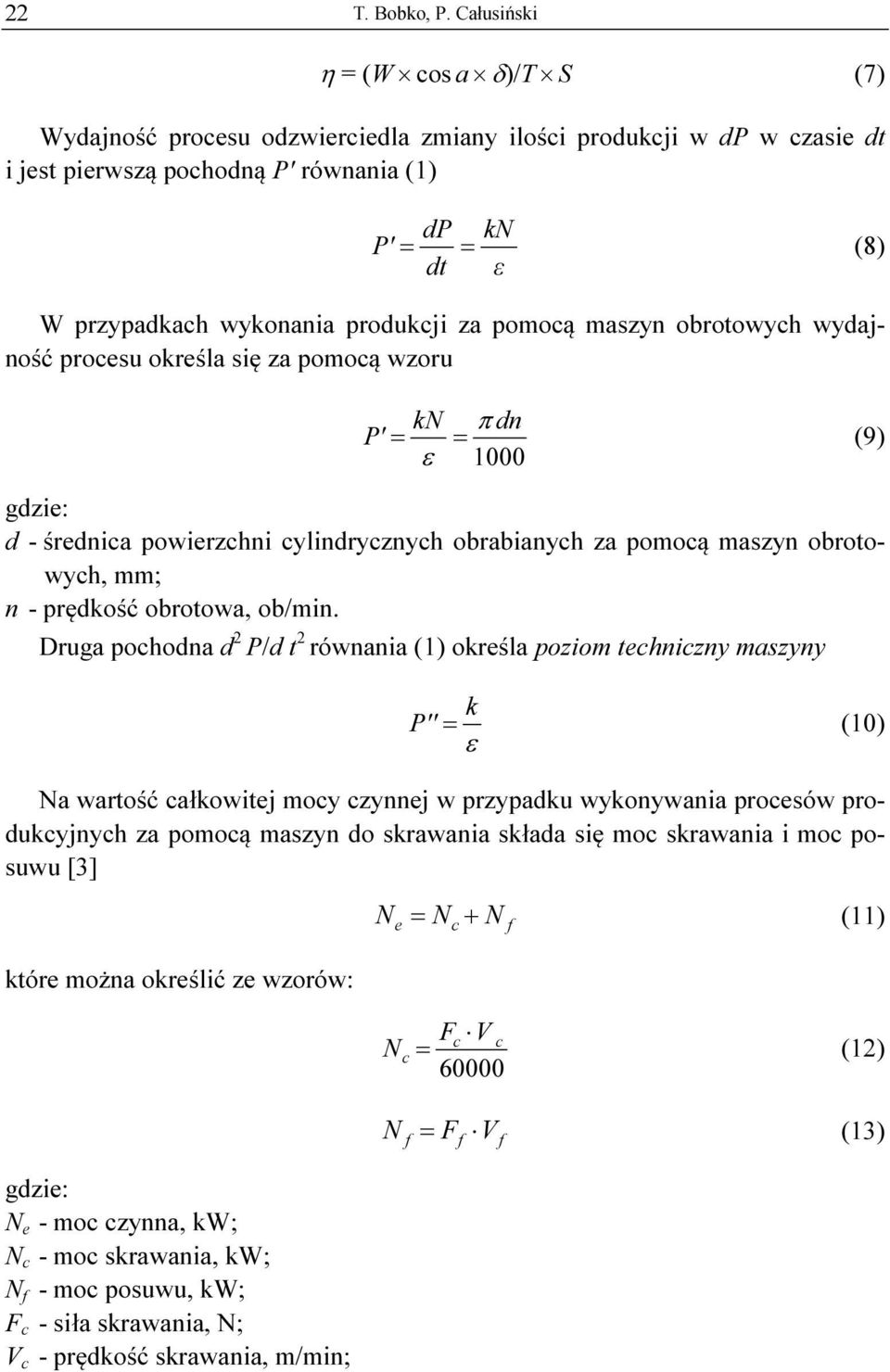 22 T. Bobko, P. Całusiński

$\eta = (W \times \cos a \times \delta)/T \times S$ (7)

Wydajność procesu odzwierciedla zmiany ilości produkcji w $dP$ w czasie $dt$ i jest pierwszą pochodną $P'$ równania (1)

$P' = \frac{dP}{dt} = \frac{kN}{\varepsilon}$ (8)

W przypadkach wykonania produkcji za pomocą maszyn obrotowych wydajność procesu określa się za pomocą wzoru

$P' = \frac{kN}{\varepsilon} = \frac{\pi dn}{1000}$ (9)

gdzie:
$d$ - średnica powierzchni cylindrycznych obrabianych za pomocą maszyn obrotowych, mm;
$n$ - prędkość obrotowa, ob/min.

Druga pochodna $d^2 P/d t^2$ równania (1) określa poziom techniczny maszyny

$P'' = \frac{k}{\varepsilon}$ (10)

Na wartość całkowitej mocy czynnej w przypadku wykonywania procesów produkcyjnych za pomocą maszyn do skrawania składa się moc skrawania i moc posuwu [3]

$N_e = N_c + N_f$ (11)

które można określić ze wzorów:

$N_c = \frac{F_c \cdot V_c}{60000}$ (12)

$N_f = F_f \cdot V_f$ (13)

gdzie:
$N_e$ - moc czynna, kW;
$N_c$ - moc skrawania, kW;
$N_f$ - moc posuwu, kW;
$F_c$ - siła skrawania, N;
$V_c$ - prędkość skrawania, m/min;